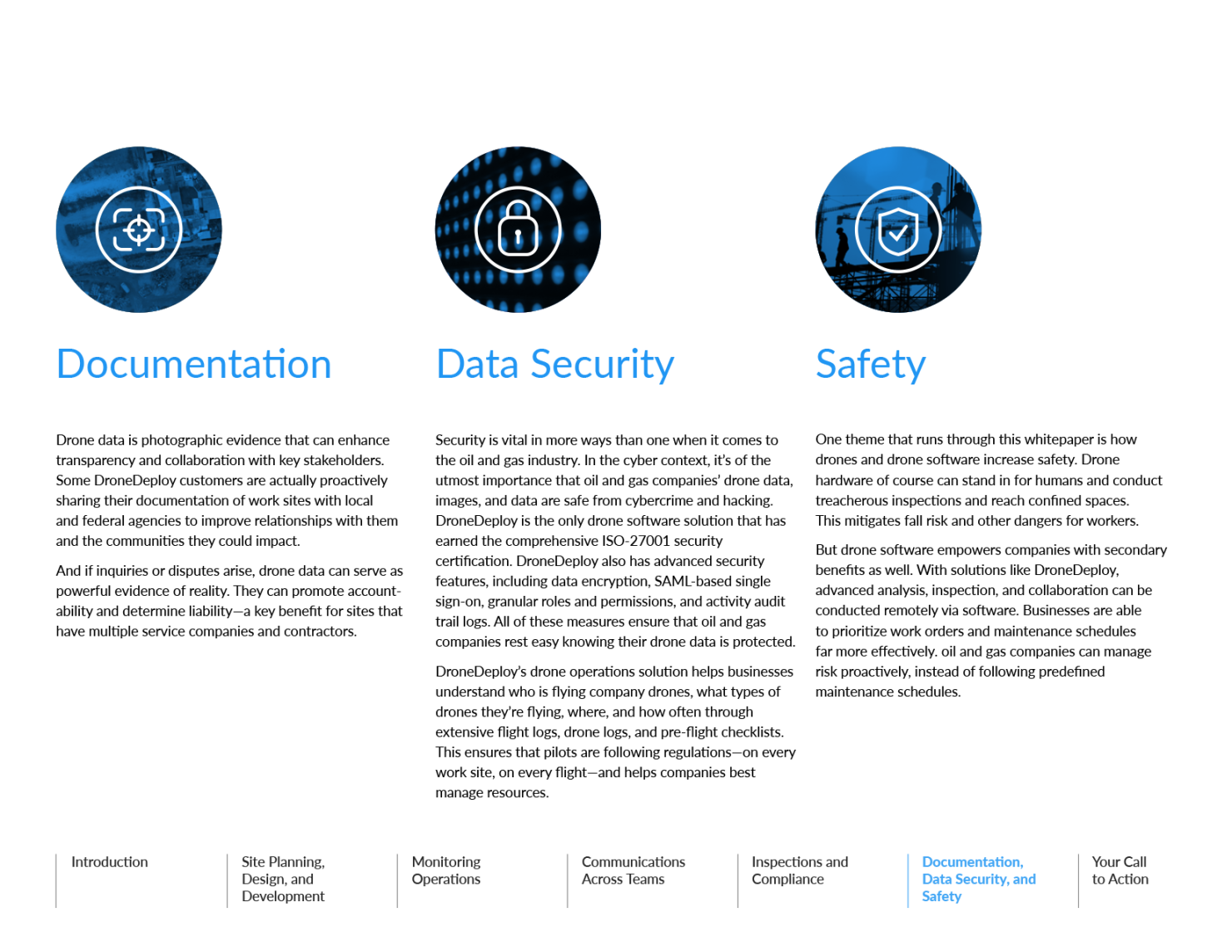 Documentation

Drone data is photographic evidence that can enhance transparency and collaboration with key stakeholders. Some DroneDeploy customers are actually proactively sharing their documentation of work sites with local and federal agencies to improve relationships with them and the communities they could impact.

And if inquiries or disputes arise, drone data can serve as powerful evidence of reality. They can promote accountability and determine liability—a key benefit for sites that have multiple service companies and contractors.

Data Security

Security is vital in more ways than one when it comes to the oil and gas industry. In the cyber context, it's of the utmost importance that oil and gas companies' drone data, images, and data are safe from cybercrime and hacking. DroneDeploy is the only drone software solution that has earned the comprehensive ISO-27001 security certification. DroneDeploy also has advanced security features, including data encryption, SAML-based single sign-on, granular roles and permissions, and activity audit trail logs. All of these measures ensure that oil and gas companies rest easy knowing their drone data is protected.

DroneDeploy's drone operations solution helps businesses understand who is flying company drones, what types of drones they're flying, where, and how often through extensive flight logs, drone logs, and pre-flight checklists. This ensures that pilots are following regulations—on every work site, on every flight—and helps companies best manage resources.

Safety

One theme that runs through this whitepaper is how drones and drone software increase safety. Drone hardware of course can stand in for humans and conduct treacherous inspections and reach confined spaces. This mitigates fall risk and other dangers for workers.

But drone software empowers companies with secondary benefits as well. With solutions like DroneDeploy, advanced analysis, inspection, and collaboration can be conducted remotely via software. Businesses are able to prioritize work orders and maintenance schedules far more effectively. oil and gas companies can manage risk proactively, instead of following predefined maintenance schedules.

Introduction

Site Planning, Design, and Development

Monitoring Operations

Communications Across Teams

Inspections and Compliance

Documentation, Data Security, and Safety

Your Call to Action